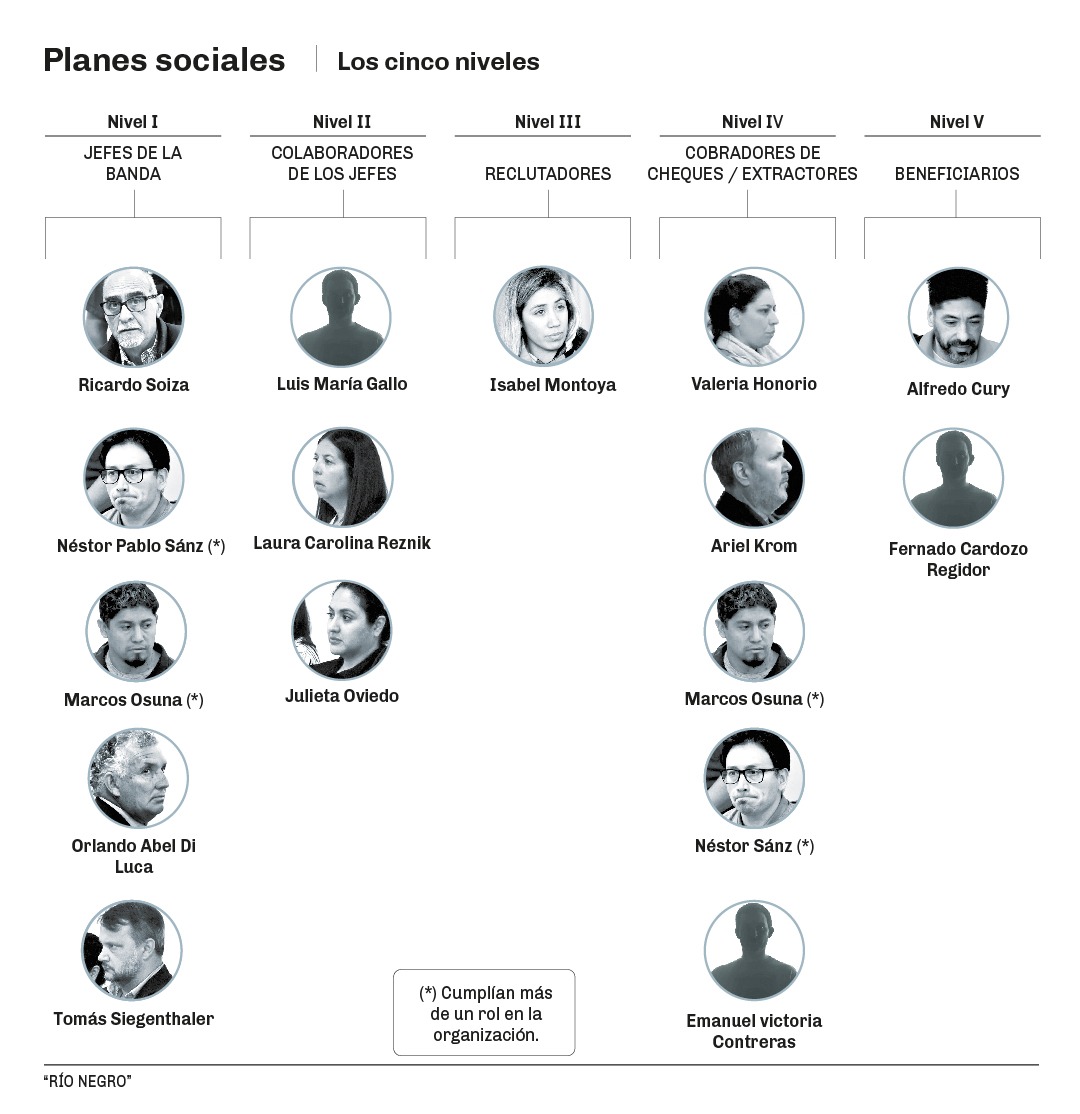 Planes sociales | Los cinco niveles

Nivel I
JEFES DE LA BANDA

Ricardo Soiza

Néstor Pablo Sánz (*)

Marcos Osuna (*)

Orlando Abel Di Luca

Tomás Siegenthaler

Nivel II
COLABORADORES DE LOS JEFES

Luis María Gallo

Laura Carolina Reznik

Julieta Oviedo

Nivel III
RECLUTADORES

Isabel Montoya

Nivel IV
COBRADORES DE CHEQUES / EXTRACTORES

Valeria Honorio

Ariel Krom

Marcos Osuna (*)

Néstor Sánz (*)

Emanuel victoria Contreras

Nivel V
BENEFICIARIOS

Alfredo Cury

Fernado Cardozo Regidor

(*) Cumplían más de un rol en la organización.

"RÍO NEGRO"